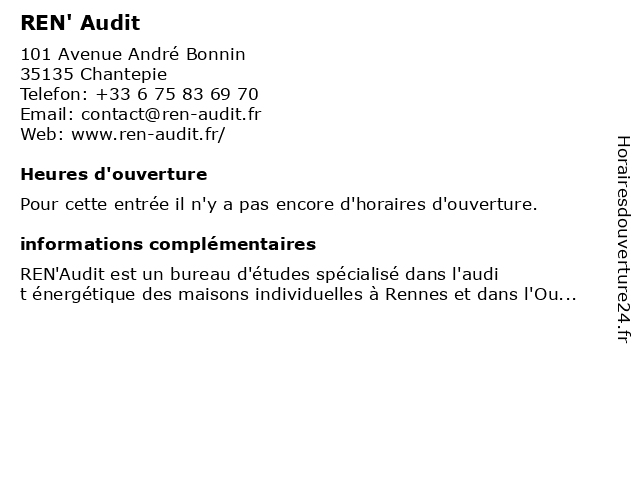 REN' Audit

101 Avenue André Bonnin
35135 Chantepie
Telefon: +33 6 75 83 69 70
Email: contact@ren-audit.fr
Web: www.ren-audit.fr/

Heures d'ouverture

Pour cette entrée il n'y a pas encore d'horaires d'ouverture.

informations complémentaires

REN'Audit est un bureau d'études spécialisé dans l'audi t énergétique des maisons individuelles à Rennes et dans l'Ou...

Horairesdouverture24.fr